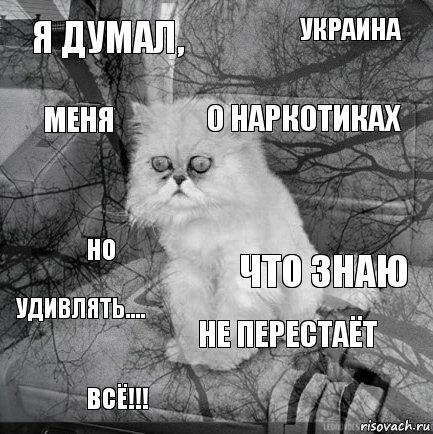 Я ДУМАЛ,

УКРАИНА

МЕНЯ

О НАРКОТИКАХ

НО

ЧТО ЗНАЮ

УДИВЛЯТЬ....

НЕ ПЕРЕСТАЁТ

ВСЁ!!!

risovach.ru